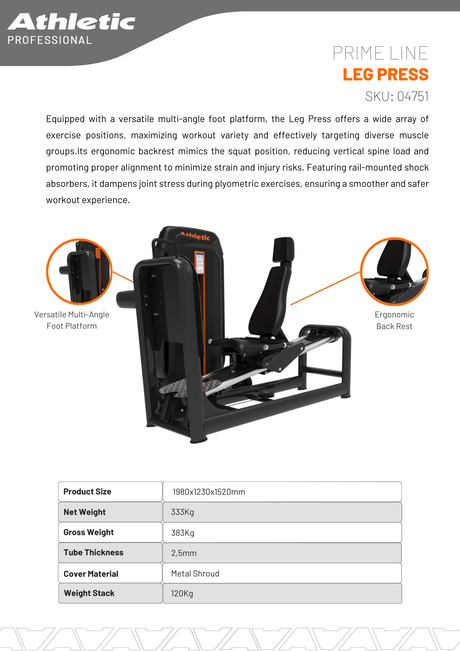 Athletic
PROFESSIONAL

PRIME LINE
LEG PRESS
SKU: 04751

Equipped with a versatile multi-angle foot platform, the Leg Press offers a wide array of exercise positions, maximizing workout variety and effectively targeting diverse muscle groups.Its ergonomic backrest mimics the squat position, reducing vertical spine load and promoting proper alignment to minimize strain and injury risks. Featuring rail-mounted shock absorbers, it dampens joint stress during plyometric exercises, ensuring a smoother and safer workout experience.

Athletic

Versatile Multi-Angle Foot Platform

Ergonomic Back Rest

| Product Size | 1980x1230x1520mm |
|---|---|
| Net Weight | 333Kg |
| Gross Weight | 383Kg |
| Tube Thickness | 2,5mm |
| Cover Material | Metal Shroud |
| Weight Stack | 120Kg |